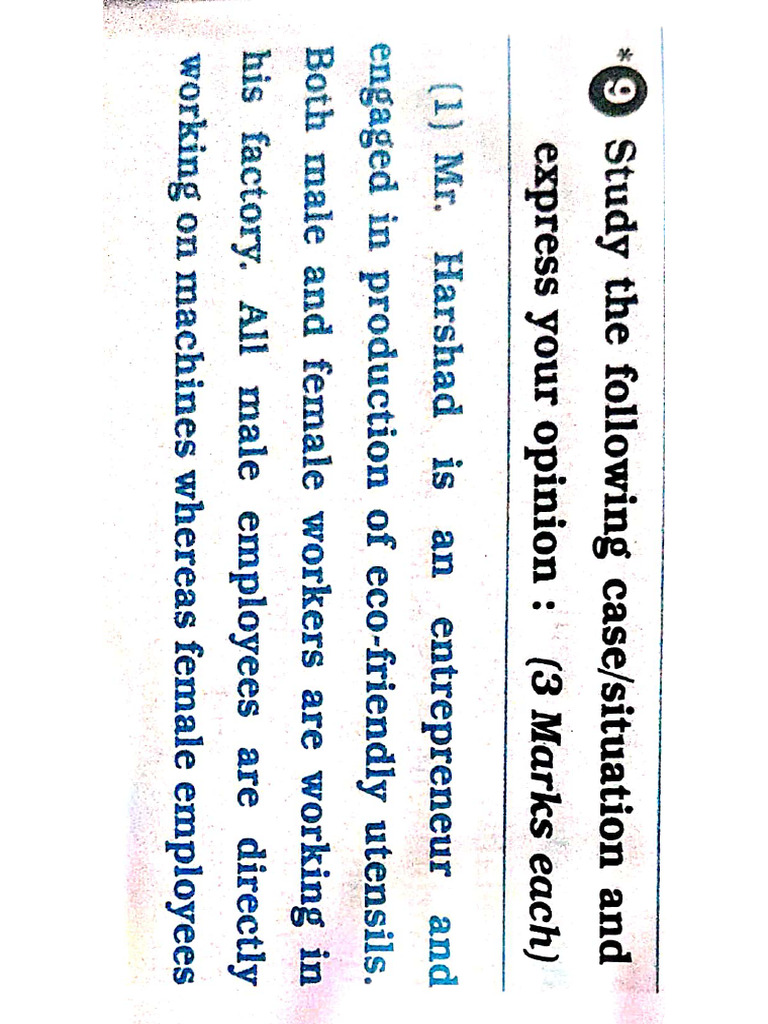 *9 Study the following case/situation and express your opinion : (3 Marks each)

(1) Mr. Harshad is an entrepreneur and engaged in production of eco-friendly utensils. Both male and female workers are working in his factory. All male employees are directly working on machines whereas female employees